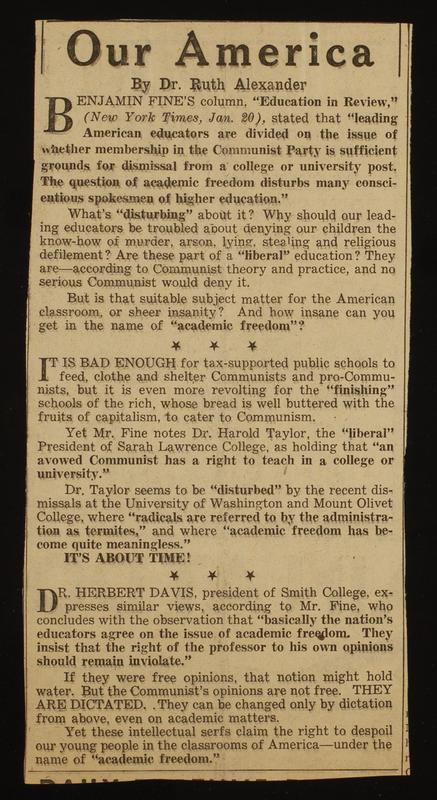 Our America

By Dr. Ruth Alexander

BENJAMIN FINE'S column, "Education in Review," (New York Times, Jan. 20), stated that "leading American educators are divided on the issue of whether membership in the Communist Party is sufficient grounds for dismissal from a college or university post. The question of academic freedom disturbs many conscientious spokesmen of higher education."

What's "disturbing" about it? Why should our leading educators be troubled about denying our children the know-how of murder, arson, lying, stealing and religious defilement? Are these part of a "liberal" education? They are—according to Communist theory and practice, and no serious Communist would deny it.

But is that suitable subject matter for the American classroom, or sheer insanity? And how insane can you get in the name of "academic freedom"?

* * *

IT IS BAD ENOUGH for tax-supported public schools to feed, clothe and shelter Communists and pro-Communists, but it is even more revolting for the "finishing" schools of the rich, whose bread is well buttered with the fruits of capitalism, to cater to Communism.

Yet Mr. Fine notes Dr. Harold Taylor, the "liberal" President of Sarah Lawrence College, as holding that "an avowed Communist has a right to teach in a college or university."

Dr. Taylor seems to be "disturbed" by the recent dismissals at the University of Washington and Mount Olivet College, where "radicals are referred to by the administration as termites," and where "academic freedom has become quite meaningless."

IT'S ABOUT TIME!

* * *

DR. HERBERT DAVIS, president of Smith College, expresses similar views, according to Mr. Fine, who concludes with the observation that "basically the nation's educators agree on the issue of academic freedom. They insist that the right of the professor to his own opinions should remain inviolate."

If they were free opinions, that notion might hold water. But the Communist's opinions are not free. THEY ARE DICTATED. They can be changed only by dictation from above, even on academic matters.

Yet these intellectual serfs claim the right to despoil our young people in the classrooms of America—under the name of "academic freedom."